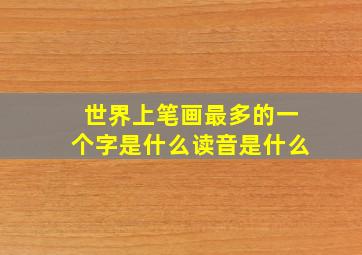 世界上笔画最多的一个字是什么读音是什么